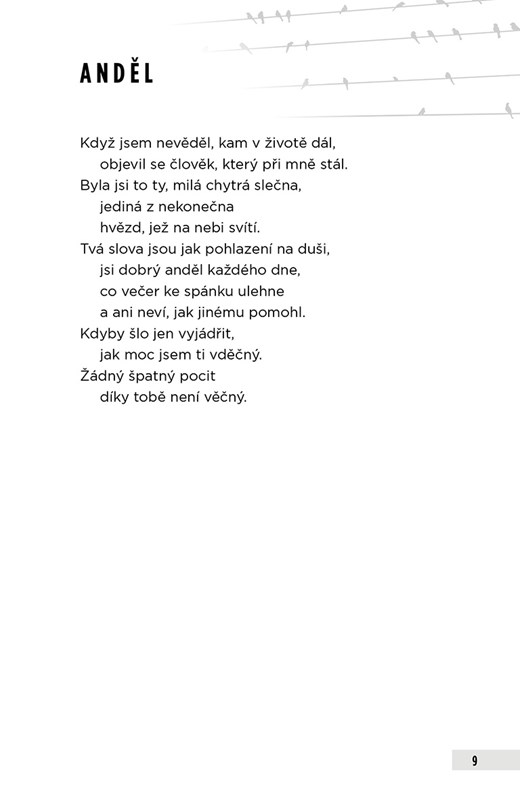 ANDĚL

Když jsem nevěděl, kam v životě dál,
objevil se člověk, který při mně stál.
Byla jsi to ty, milá chytrá slečna,
jediná z nekonečna
hvězd, jež na nebi svítí.
Tvá slova jsou jak pohlazení na duši,
jsi dobrý anděl každého dne,
co večer ke spánku ulehne
a ani neví, jak jinému pomohl.
Kdyby šlo jen vyjádřit,
jak moc jsem ti vděčný.
Žádný špatný pocit
díky tobě není věčný.

9